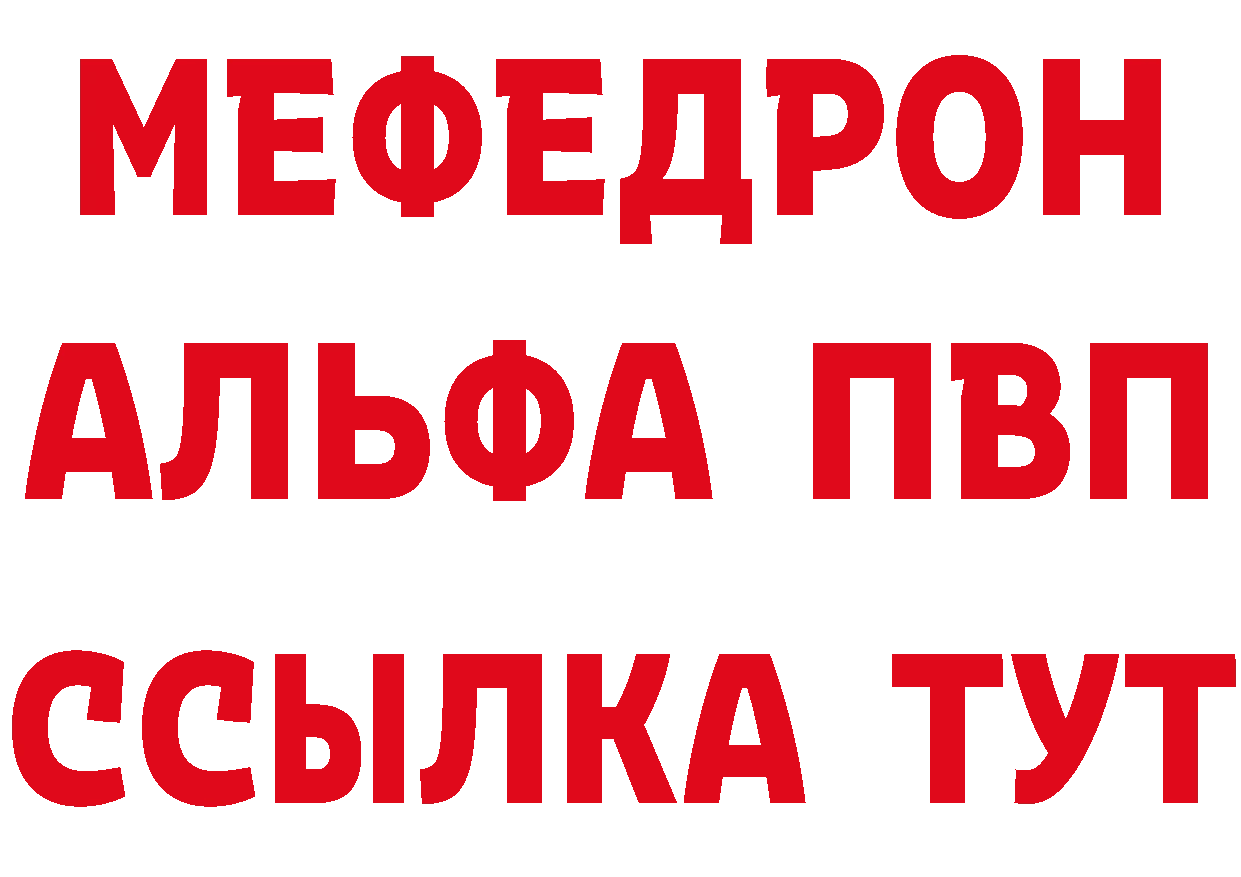 МЕФЕДРОН
АЛЬФА ПВП
ССЫЛКА ТУТ